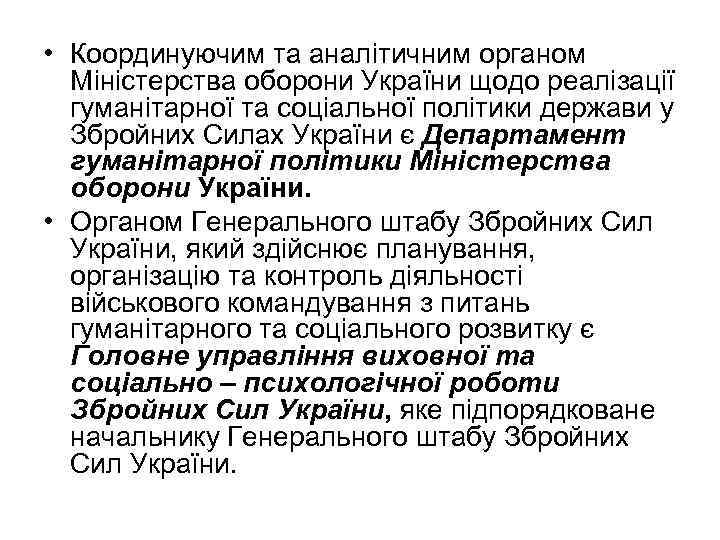 • Координуючим та аналітичним органом Міністерства оборони України щодо реалізації гуманітарної та соціальної політики держави у Збройних Силах України є Департамент гуманітарної політики Міністерства оборони України.

• Органом Генерального штабу Збройних Сил України, який здійснює планування, організацію та контроль діяльності військового командування з питань гуманітарного та соціального розвитку є Головне управління виховної та соціально – психологічної роботи Збройних Сил України, яке підпорядковане начальнику Генерального штабу Збройних Сил України.